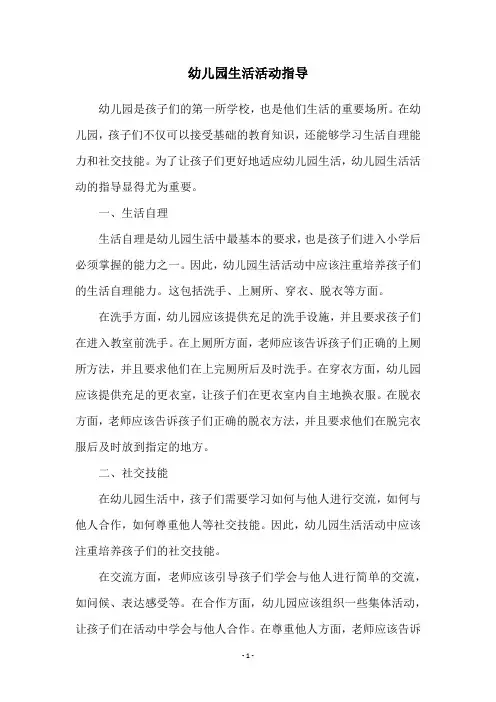 幼儿园生活活动指导

幼儿园是孩子们的第一所学校，也是他们生活的重要场所。在幼儿园，孩子们不仅可以接受基础的教育知识，还能够学习生活自理能力和社交技能。为了让孩子们更好地适应幼儿园生活，幼儿园生活活动的指导显得尤为重要。

一、生活自理

生活自理是幼儿园生活中最基本的要求，也是孩子们进入小学后必须掌握的能力之一。因此，幼儿园生活活动中应该注重培养孩子们的生活自理能力。这包括洗手、上厕所、穿衣、脱衣等方面。

在洗手方面，幼儿园应该提供充足的洗手设施，并且要求孩子们在进入教室前洗手。在上厕所方面，老师应该告诉孩子们正确的上厕所方法，并且要求他们在上完厕所后及时洗手。在穿衣方面，幼儿园应该提供充足的更衣室，让孩子们在更衣室内自主地换衣服。在脱衣方面，老师应该告诉孩子们正确的脱衣方法，并且要求他们在脱完衣服后及时放到指定的地方。

二、社交技能

在幼儿园生活中，孩子们需要学习如何与他人进行交流，如何与他人合作，如何尊重他人等社交技能。因此，幼儿园生活活动中应该注重培养孩子们的社交技能。

在交流方面，老师应该引导孩子们学会与他人进行简单的交流，如问候、表达感受等。在合作方面，幼儿园应该组织一些集体活动，让孩子们在活动中学会与他人合作。在尊重他人方面，老师应该告诉

- 1 -